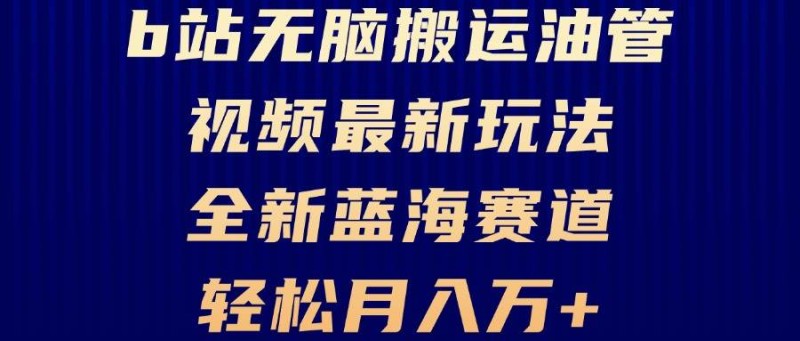 b站无脑搬运油管
视频最新玩法
全新蓝海赛道
轻松月入万+